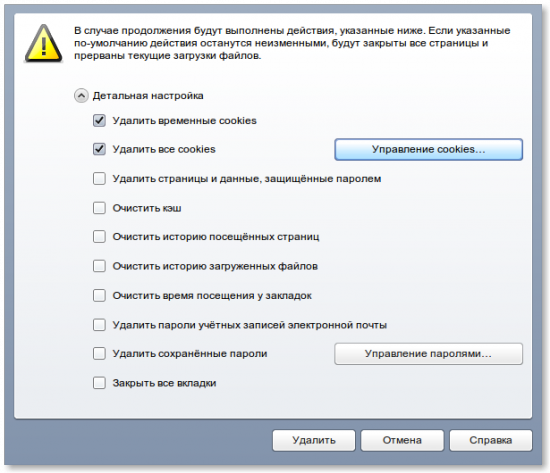 В случае продолжения будут выполнены действия, указанные ниже. Если указанные по-умолчанию действия останутся неизменными, будут закрыты все страницы и прерваны текущие загрузки файлов.

Детальная настройка

Удалить временные cookies

Удалить все cookies

Управление cookies...

Удалить страницы и данные, защищённые паролем

Очистить кэш

Очистить историю посещённых страниц

Очистить историю загруженных файлов

Очистить время посещения у закладок

Удалить пароли учётных записей электронной почты

Удалить сохранённые пароли

Управление паролями...

Закрыть все вкладки

Удалить

Отмена

Справка